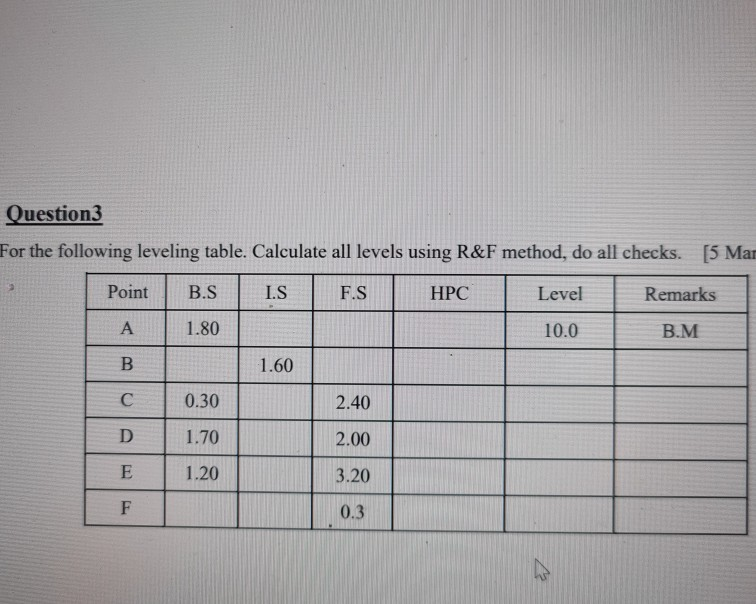 Question3

For the following leveling table. Calculate all levels using R&F method, do all checks. [5 Mar

| Point | B.S | I.S | F.S | HPC | Level | Remarks |
|---|---|---|---|---|---|---|
| A | 1.80 | | | | 10.0 | B.M |
| B | | 1.60 | | | | |
| C | 0.30 | | 2.40 | | | |
| D | 1.70 | | 2.00 | | | |
| E | 1.20 | | 3.20 | | | |
| F | | | 0.3 | | | |